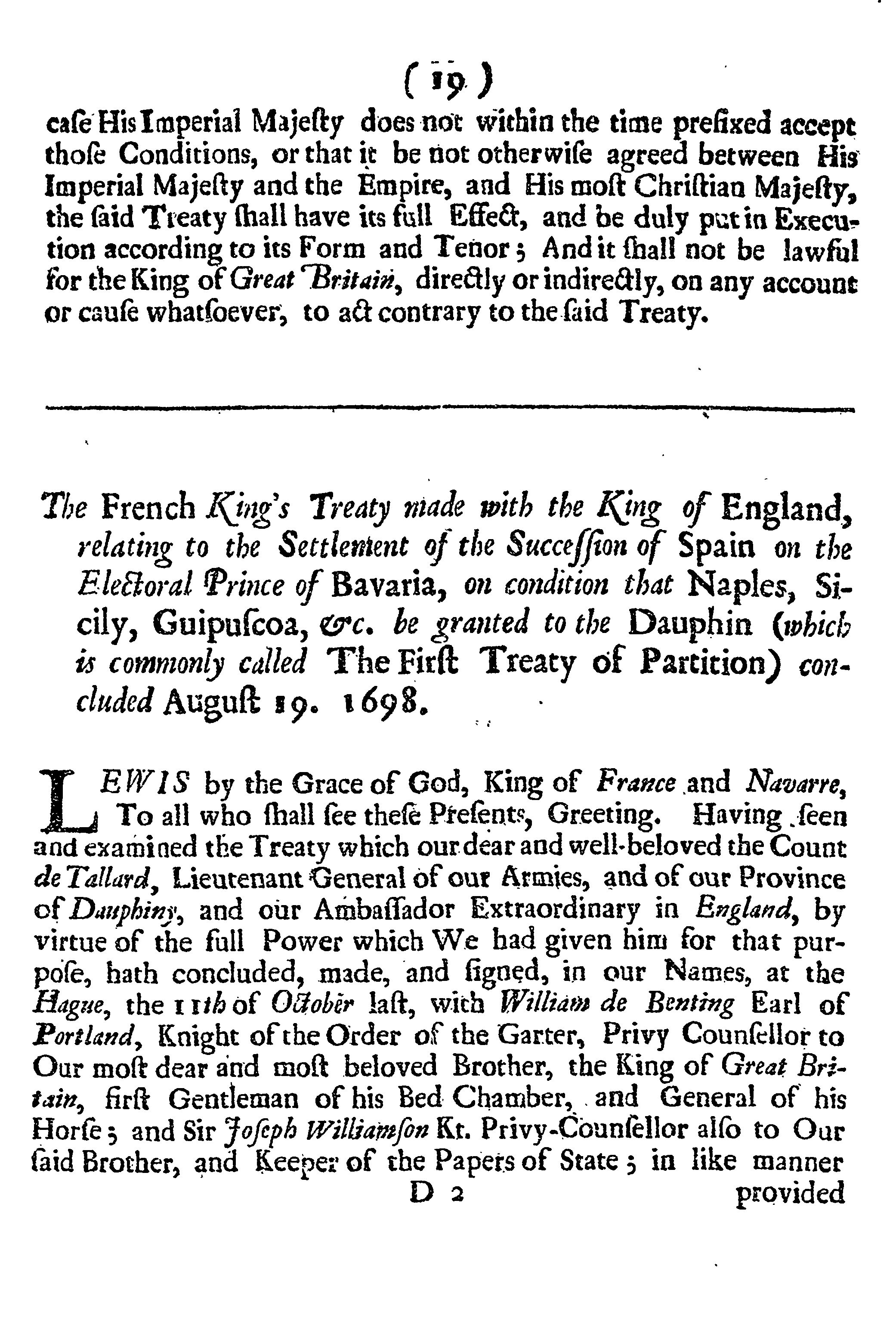 ( 19 )

caſe His Imperial Majeſty does not within the time prefixed accept thoſe Conditions, or that it be not otherwiſe agreed between His Imperial Majeſty and the Empire, and His moſt Chriſtian Majeſty, the ſaid Treaty ſhall have its full Effect, and be duly put in Execution according to its Form and Tenor; And it ſhall not be lawful for the King of Great Britain, directly or indirectly, on any account or cauſe whatſoever, to act contrary to the ſaid Treaty.

The French King's Treaty made with the King of England, relating to the Settlement of the Succeſſion of Spain on the Electoral Prince of Bavaria, on condition that Naples, Sicily, Guipuſcoa, &c. be granted to the Dauphin (which is commonly called The Firſt Treaty of Partition) concluded Auguſt 19. 1698.

LEWIS by the Grace of God, King of France and Navarre, To all who ſhall ſee theſe Preſents, Greeting. Having ſeen and examined the Treaty which our dear and well-beloved the Count de Tallard, Lieutenant General of our Armies, and of our Province of Dauphiny, and our Ambaſſador Extraordinary in England, by virtue of the full Power which We had given him for that purpoſe, hath concluded, made, and ſigned, in our Names, at the Hague, the 11th of October laſt, with William de Benting Earl of Portland, Knight of the Order of the Garter, Privy Counſellor to Our moſt dear and moſt beloved Brother, the King of Great Britain, firſt Gentleman of his Bed Chamber, and General of his Horſe; and Sir Joſeph Williamſon Kt. Privy-Counſellor alſo to Our ſaid Brother, and Keeper of the Papers of State; in like manner

D 2 provided